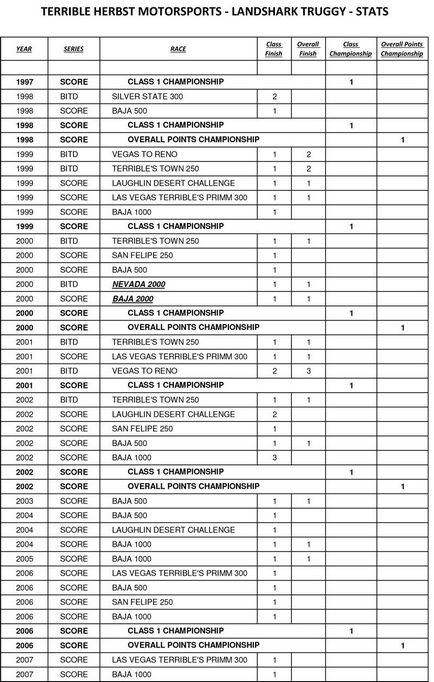 TERRIBLE HERBST MOTORSPORTS - LANDSHARK TRUGGY - STATS

| YEAR | SERIES | RACE | Class Finish | Overall Finish | Class Championship | Overall Points Championship |
|---|---|---|---|---|---|---|
| | | | | | | |
| 1997 | SCORE | CLASS 1 CHAMPIONSHIP | | | 1 | |
| 1998 | BITD | SILVER STATE 300 | 2 | | | |
| 1998 | SCORE | BAJA 500 | 1 | | | |
| 1998 | SCORE | CLASS 1 CHAMPIONSHIP | | | 1 | |
| 1998 | SCORE | OVERALL POINTS CHAMPIONSHIP | | | | 1 |
| 1999 | BITD | VEGAS TO RENO | 1 | 2 | | |
| 1999 | BITD | TERRIBLE'S TOWN 250 | 1 | 2 | | |
| 1999 | SCORE | LAUGHLIN DESERT CHALLENGE | 1 | 1 | | |
| 1999 | SCORE | LAS VEGAS TERRIBLE'S PRIMM 300 | 1 | 1 | | |
| 1999 | SCORE | BAJA 1000 | 1 | | | |
| 1999 | SCORE | CLASS 1 CHAMPIONSHIP | | | 1 | |
| 2000 | BITD | TERRIBLE'S TOWN 250 | 1 | 1 | | |
| 2000 | SCORE | SAN FELIPE 250 | 1 | | | |
| 2000 | SCORE | BAJA 500 | 1 | | | |
| 2000 | BITD | NEVADA 2000 | 1 | 1 | | |
| 2000 | SCORE | BAJA 2000 | 1 | 1 | | |
| 2000 | SCORE | CLASS 1 CHAMPIONSHIP | | | 1 | |
| 2000 | SCORE | OVERALL POINTS CHAMPIONSHIP | | | | 1 |
| 2001 | BITD | TERRIBLE'S TOWN 250 | 1 | 1 | | |
| 2001 | SCORE | LAS VEGAS TERRIBLE'S PRIMM 300 | 1 | 1 | | |
| 2001 | BITD | VEGAS TO RENO | 2 | 3 | | |
| 2001 | SCORE | CLASS 1 CHAMPIONSHIP | | | 1 | |
| 2002 | BITD | TERRIBLE'S TOWN 250 | 1 | 1 | | |
| 2002 | SCORE | LAUGHLIN DESERT CHALLENGE | 2 | | | |
| 2002 | SCORE | SAN FELIPE 250 | 1 | | | |
| 2002 | SCORE | BAJA 500 | 1 | 1 | | |
| 2002 | SCORE | BAJA 1000 | 3 | | | |
| 2002 | SCORE | CLASS 1 CHAMPIONSHIP | | | 1 | |
| 2002 | SCORE | OVERALL POINTS CHAMPIONSHIP | | | | 1 |
| 2003 | SCORE | BAJA 500 | 1 | 1 | | |
| 2004 | SCORE | BAJA 500 | 1 | | | |
| 2004 | SCORE | LAUGHLIN DESERT CHALLENGE | 1 | | | |
| 2004 | SCORE | BAJA 1000 | 1 | 1 | | |
| 2005 | SCORE | BAJA 1000 | 1 | 1 | | |
| 2006 | SCORE | LAS VEGAS TERRIBLE'S PRIMM 300 | 1 | | | |
| 2006 | SCORE | BAJA 500 | 1 | | | |
| 2006 | SCORE | SAN FELIPE 250 | 1 | | | |
| 2006 | SCORE | BAJA 1000 | 1 | | | |
| 2006 | SCORE | CLASS 1 CHAMPIONSHIP | | | 1 | |
| 2006 | SCORE | OVERALL POINTS CHAMPIONSHIP | | | | 1 |
| 2007 | SCORE | LAS VEGAS TERRIBLE'S PRIMM 300 | 1 | | | |
| 2007 | SCORE | BAJA 1000 | 1 | | | |